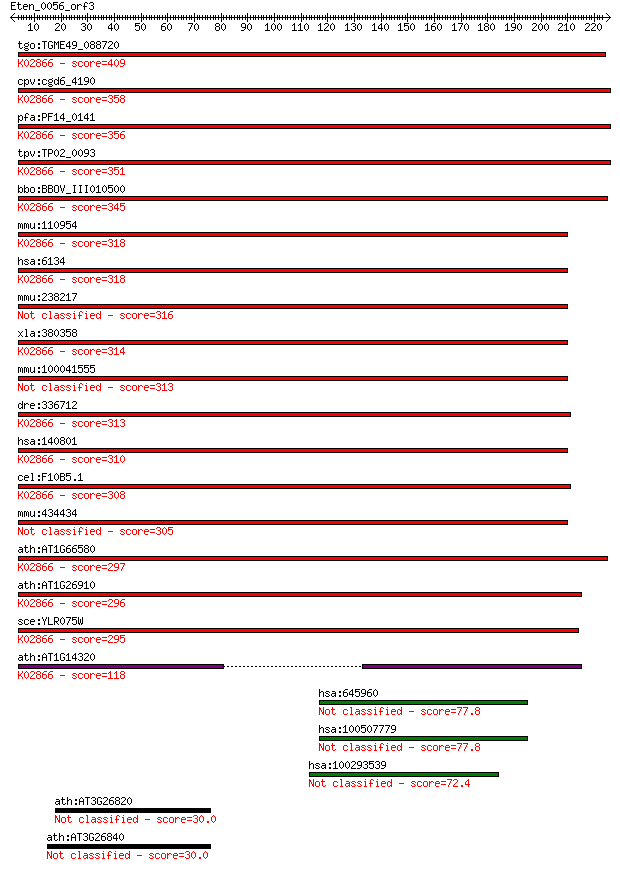 Eten_0056_orf3
10 20 30 40 50 60 70 80 90 100 110 120 130 140 150 160 170 180 190 200 210 220

tgo:TGME49_088720
K02866 - score=409

cpv:cgd6_4190
K02866 - score=358

pfa:PF14_0141
K02866 - score=356

tpv:TP02_0093
K02866 - score=351

bbo:BBOV_III010500
K02866 - score=345

mmu:110954
K02866 - score=318

hsa:6134
K02866 - score=318

mmu:238217
Not classified - score=316

xla:380358
K02866 - score=314

mmu:100041555
Not classified - score=313

dre:336712
K02866 - score=313

hsa:140801
K02866 - score=310

cel:F10B5.1
K02866 - score=308

mmu:434434
Not classified - score=305

ath:AT1G66580
K02866 - score=297

ath:AT1G26910
K02866 - score=296

sce:YLR075W
K02866 - score=295

ath:AT1G14320
K02866 - score=118

hsa:645960
Not classified - score=77.8

hsa:100507779
Not classified - score=77.8

hsa:100293539
Not classified - score=72.4

ath:AT3G26820
Not classified - score=30.0

ath:AT3G26840
Not classified - score=30.0